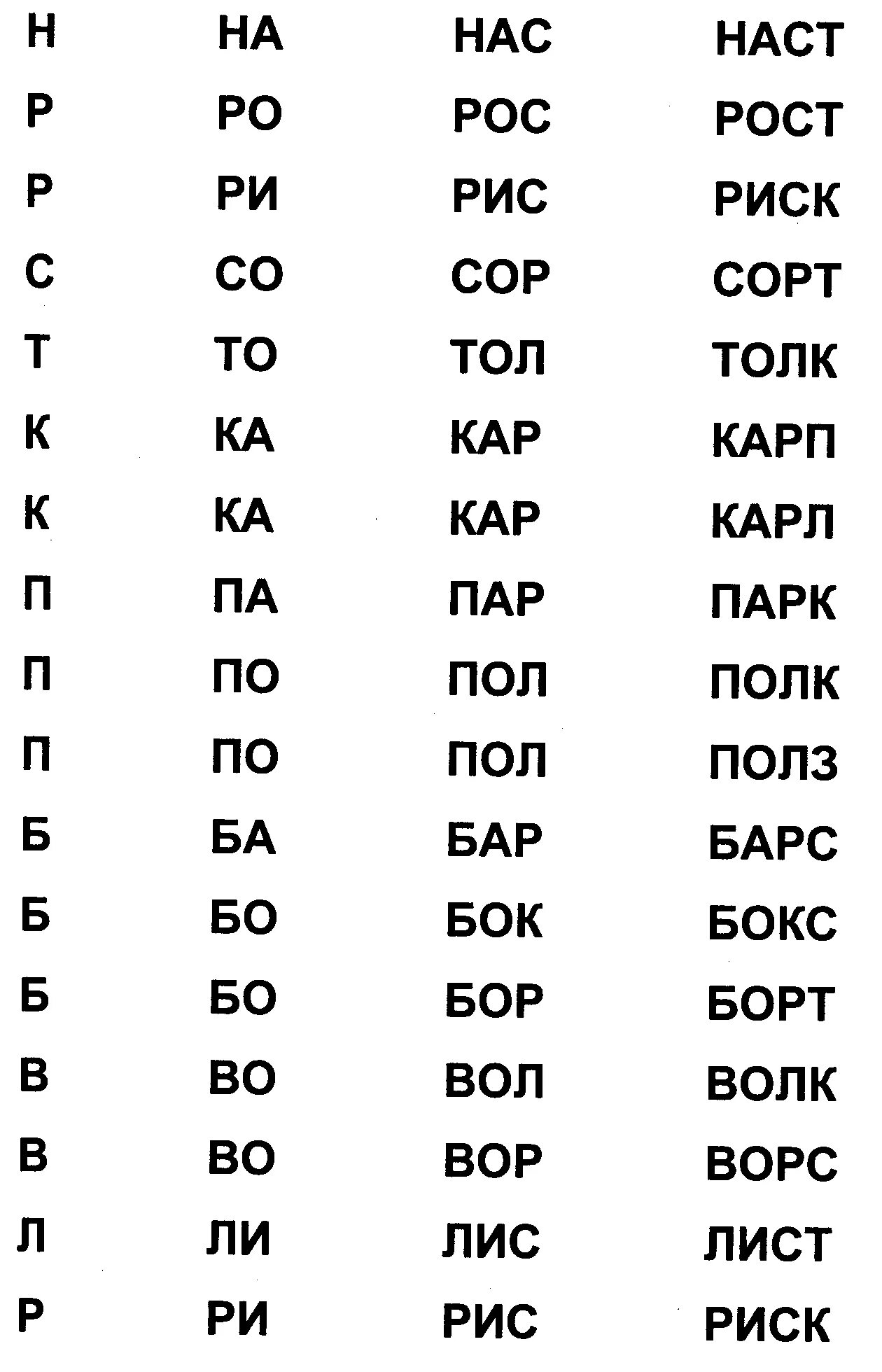 Н НА НАС НАСТ
Р РО РОС РОСТ
Р РИ РИС РИСК
С СО СОР СОРТ
Т ТО ТОЛ ТОЛК
К КА КАР КАРП
К КА КАР КАРЛ
П ПА ПАР ПАРК
П ПО ПОЛ ПОЛК
П ПО ПОЛ ПОЛЗ
Б БА БАР БАРС
Б БО БОК БОКС
Б БО БОР БОРТ
В ВО ВОЛ ВОЛК
В ВО ВОР ВОРС
Л ЛИ ЛИС ЛИСТ
Р РИ РИС РИСК